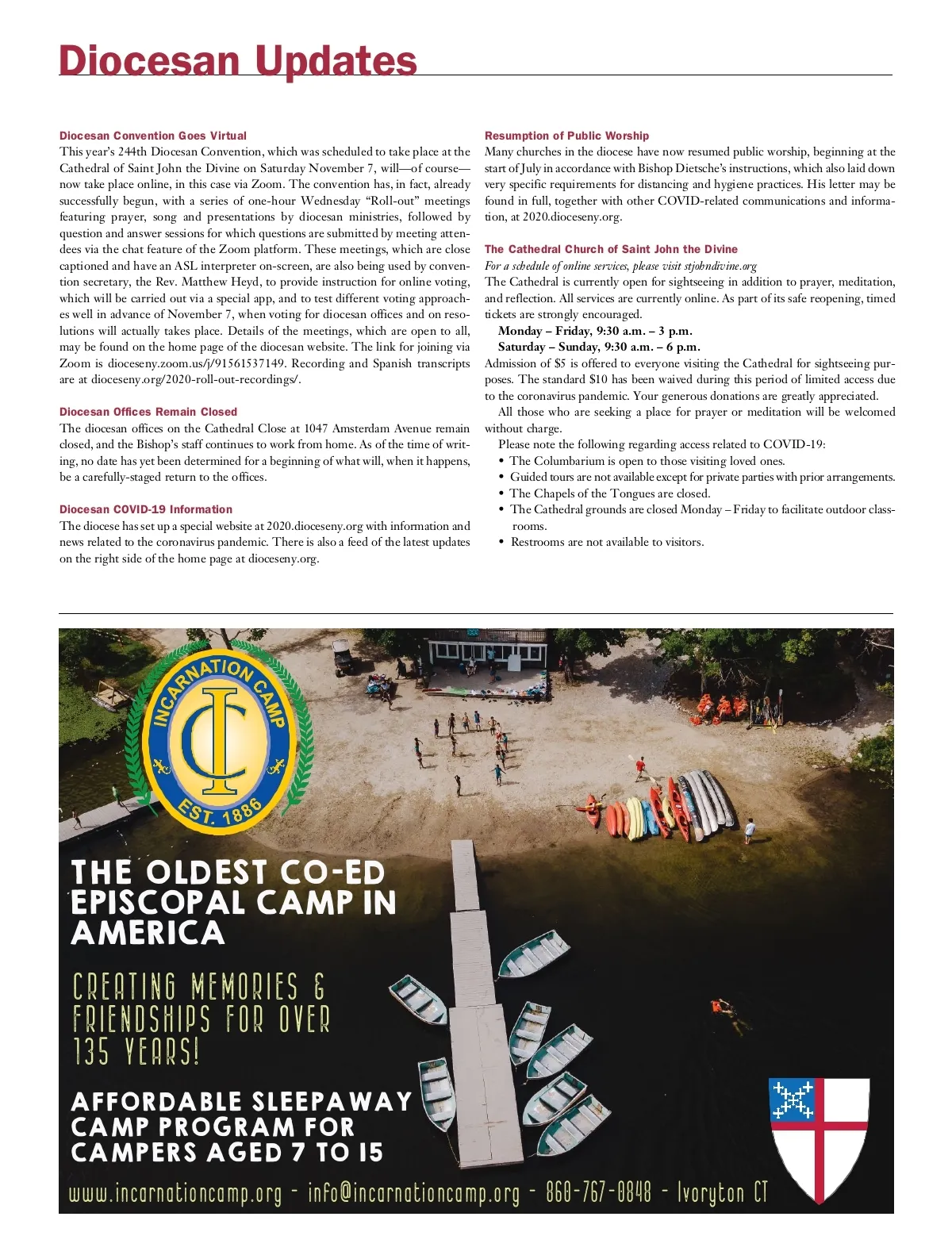 Diocesan Updates

Diocesan Convention Goes Virtual
This year's 244th Diocesan Convention, which was scheduled to take place at the Cathedral of Saint John the Divine on Saturday November 7, will—of course—now take place online, in this case via Zoom. The convention has, in fact, already successfully begun, with a series of one-hour Wednesday "Roll-out" meetings featuring prayer, song and presentations by diocesan ministries, followed by question and answer sessions for which questions are submitted by meeting attendees via the chat feature of the Zoom platform. These meetings, which are close captioned and have an ASL interpreter on-screen, are also being used by convention secretary, the Rev. Matthew Heyd, to provide instruction for online voting, which will be carried out via a special app, and to test different voting approaches well in advance of November 7, when voting for diocesan offices and on resolutions will actually takes place. Details of the meetings, which are open to all, may be found on the home page of the diocesan website. The link for joining via Zoom is dioceseny.zoom.us/j/91561537149. Recording and Spanish transcripts are at dioceseny.org/2020-roll-out-recordings/.

Diocesan Offices Remain Closed
The diocesan offices on the Cathedral Close at 1047 Amsterdam Avenue remain closed, and the Bishop's staff continues to work from home. As of the time of writing, no date has yet been determined for a beginning of what will, when it happens, be a carefully-staged return to the offices.

Diocesan COVID-19 Information
The diocese has set up a special website at 2020.dioceseny.org with information and news related to the coronavirus pandemic. There is also a feed of the latest updates on the right side of the home page at dioceseny.org.

Resumption of Public Worship
Many churches in the diocese have now resumed public worship, beginning at the start of July in accordance with Bishop Dietsche's instructions, which also laid down very specific requirements for distancing and hygiene practices. His letter may be found in full, together with other COVID-related communications and information, at 2020.dioceseny.org.

The Cathedral Church of Saint John the Divine
For a schedule of online services, please visit stjohndivine.org
The Cathedral is currently open for sightseeing in addition to prayer, meditation, and reflection. All services are currently online. As part of its safe reopening, timed tickets are strongly encouraged.
Monday – Friday, 9:30 a.m. – 3 p.m.
Saturday – Sunday, 9:30 a.m. – 6 p.m.
Admission of $5 is offered to everyone visiting the Cathedral for sightseeing purposes. The standard $10 has been waived during this period of limited access due to the coronavirus pandemic. Your generous donations are greatly appreciated.
All those who are seeking a place for prayer or meditation will be welcomed without charge.
Please note the following regarding access related to COVID-19:
• The Columbarium is open to those visiting loved ones.
• Guided tours are not available except for private parties with prior arrangements.
• The Chapels of the Tongues are closed.
• The Cathedral grounds are closed Monday – Friday to facilitate outdoor classrooms.
• Restrooms are not available to visitors.

INCARNATION CAMP
IC
EST. 1886

THE OLDEST CO-ED EPISCOPAL CAMP IN AMERICA

CREATING MEMORIES & FRIENDSHIPS FOR OVER 135 YEARS!

AFFORDABLE SLEEPAWAY CAMP PROGRAM FOR CAMPERS AGED 7 TO 15

www.incarnationcamp.org - info@incarnationcamp.org - 860-767-0848 - Ivoryton CT